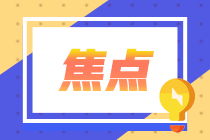 焦点